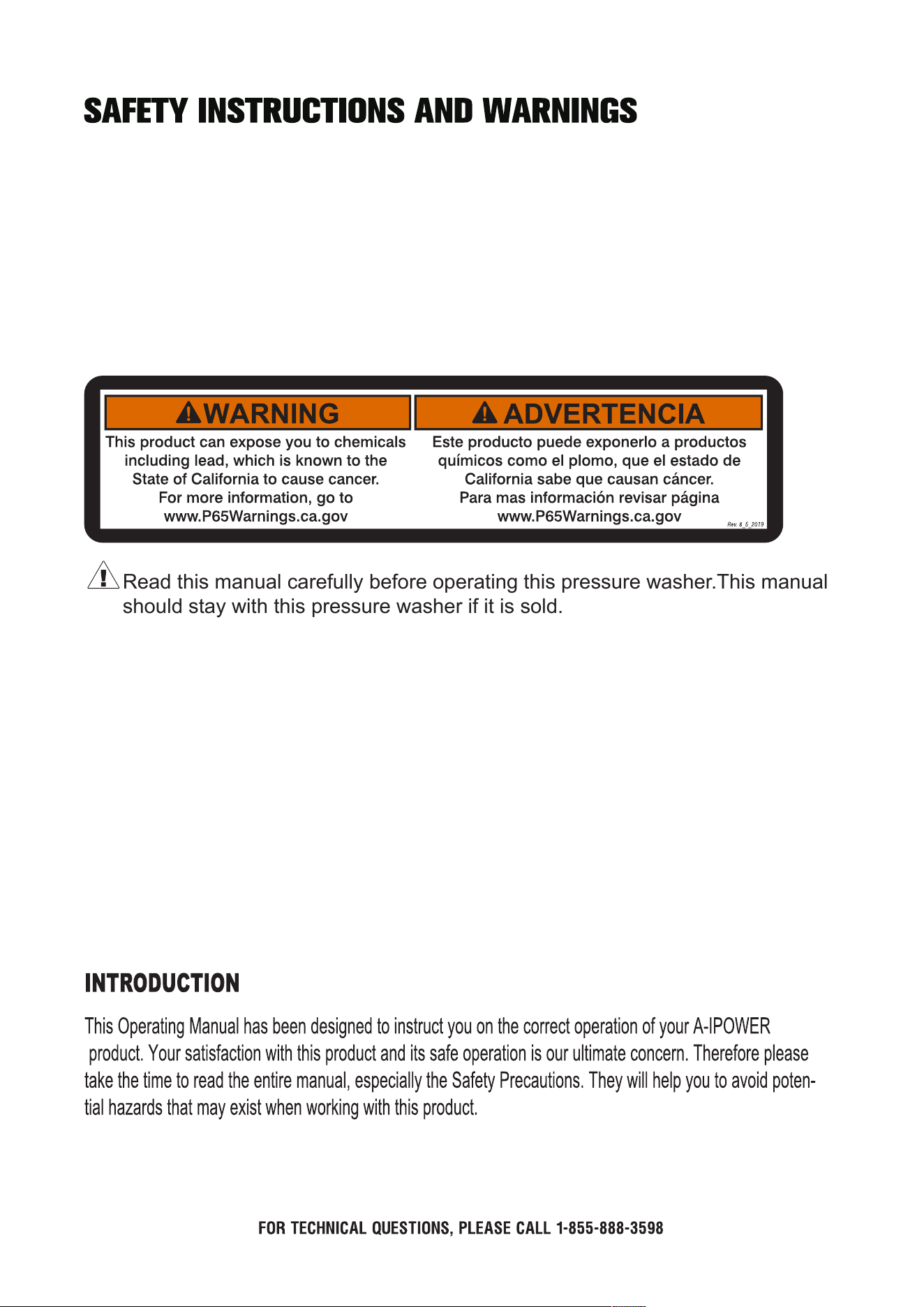 SAFETY INSTRUCTIONS AND WARNINGS

WARNING

This product can expose you to chemicals including lead, which is known to the State of California to cause cancer. For more information, go to www.P65Warnings.ca.gov

ADVERTENCIA

Este producto puede exponerlo a productos químicos como el plomo, que el estado de California sabe que causan cáncer. Para mas información revisar página www.P65Warnings.ca.gov

Rev. 8_5_2019

Read this manual carefully before operating this pressure washer.This manual should stay with this pressure washer if it is sold.

INTRODUCTION

This Operating Manual has been designed to instruct you on the correct operation of your A-IPOWER product. Your satisfaction with this product and its safe operation is our ultimate concern. Therefore please take the time to read the entire manual, especially the Safety Precautions. They will help you to avoid potential hazards that may exist when working with this product.

FOR TECHNICAL QUESTIONS, PLEASE CALL 1-855-888-3598